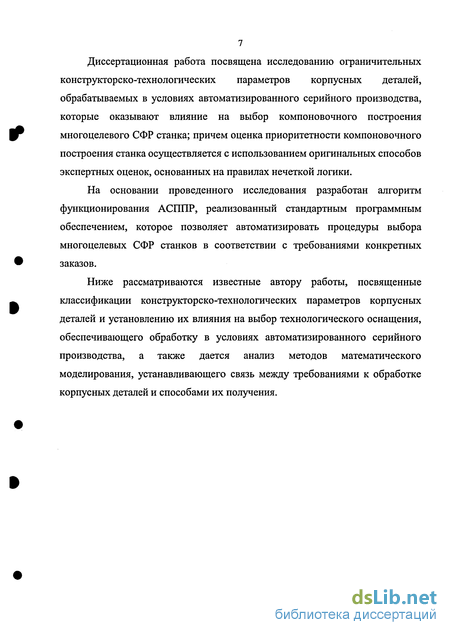 7

Диссертационная работа посвящена исследованию ограничительных конструкторско-технологических параметров корпусных деталей, обрабатываемых в условиях автоматизированного серийного производства, которые оказывают влияние на выбор компоновочного построения многоцелевого СФР станка; причем оценка приоритетности компоновочного построения станка осуществляется с использованием оригинальных способов экспертных оценок, основанных на правилах нечеткой логики.

На основании проведенного исследования разработан алгоритм функционирования АСППР, реализованный стандартным программным обеспечением, которое позволяет автоматизировать процедуры выбора многоцелевых СФР станков в соответствии с требованиями конкретных заказов.

Ниже рассматриваются известные автору работы, посвященные классификации конструкторско-технологических параметров корпусных деталей и установлению их влияния на выбор технологического оснащения, обеспечивающего обработку в условиях автоматизированного серийного производства, а также дается анализ методов математического моделирования, устанавливающего связь между требованиями к обработке корпусных деталей и способами их получения.

dsLib.net
библиотека диссертаций